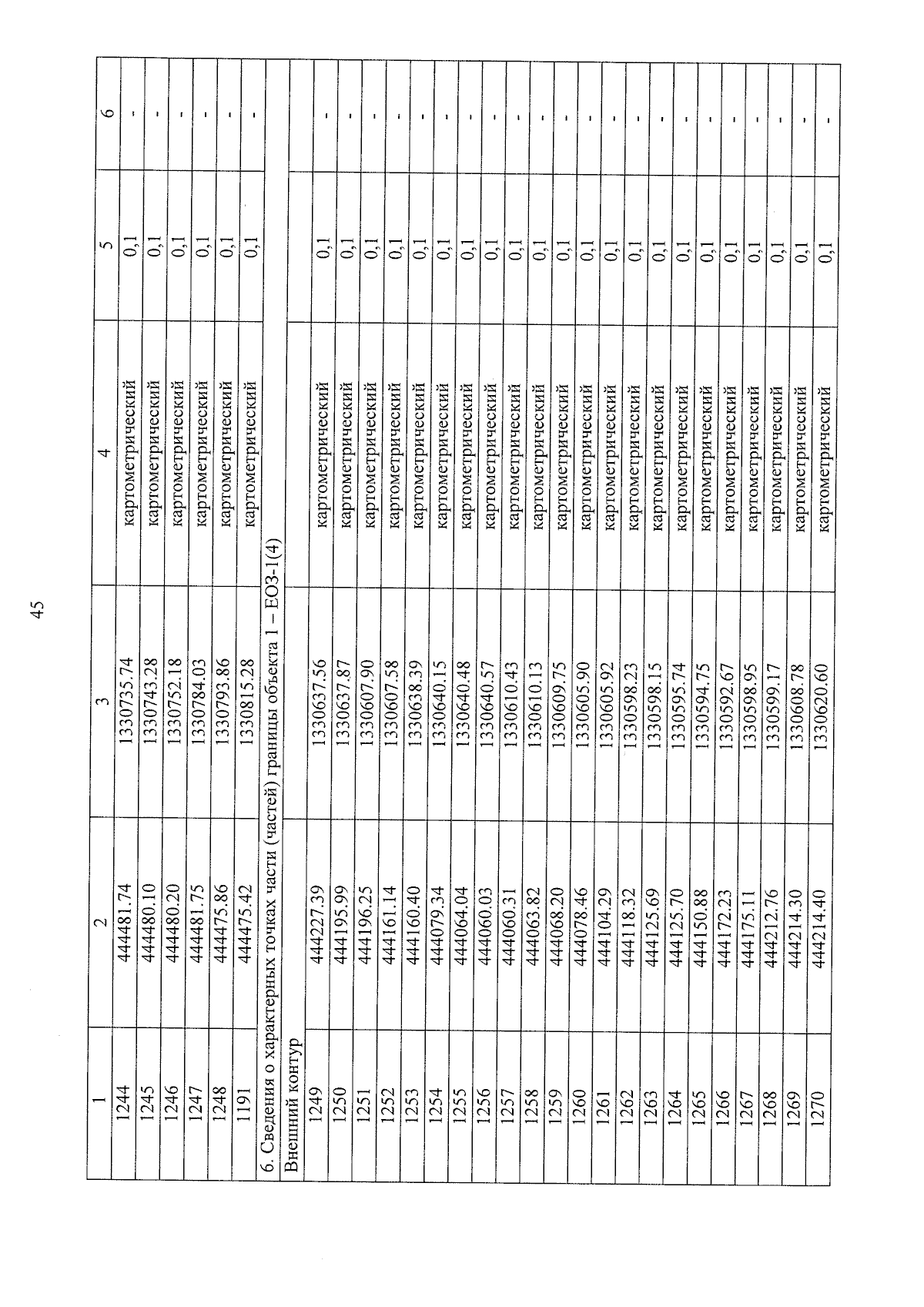 45

| 1 | 2 | 3 | 4 | 5 | 6 |
|---|---|---|---|---|---|
| 1244 | 444481.74 | 1330735.74 | картометрический | 0,1 | - |
| 1245 | 444480.10 | 1330743.28 | картометрический | 0,1 | - |
| 1246 | 444480.20 | 1330752.18 | картометрический | 0,1 | - |
| 1247 | 444481.75 | 1330784.03 | картометрический | 0,1 | - |
| 1248 | 444475.86 | 1330793.86 | картометрический | 0,1 | - |
| 1191 | 444475.42 | 1330815.28 | картометрический | 0,1 | - |
| 6. Сведения о характерных точках части (частей) границы объекта 1 – ЕОЗ-1(4) | | | | | |
| Внешний контур | | | | | |
| 1249 | 444227.39 | 1330637.56 | картометрический | 0,1 | - |
| 1250 | 444195.99 | 1330637.87 | картометрический | 0,1 | - |
| 1251 | 444196.25 | 1330607.90 | картометрический | 0,1 | - |
| 1252 | 444161.14 | 1330607.58 | картометрический | 0,1 | - |
| 1253 | 444160.40 | 1330638.39 | картометрический | 0,1 | - |
| 1254 | 444079.34 | 1330640.15 | картометрический | 0,1 | - |
| 1255 | 444064.04 | 1330640.48 | картометрический | 0,1 | - |
| 1256 | 444060.03 | 1330640.57 | картометрический | 0,1 | - |
| 1257 | 444060.31 | 1330610.43 | картометрический | 0,1 | - |
| 1258 | 444063.82 | 1330610.13 | картометрический | 0,1 | - |
| 1259 | 444068.20 | 1330609.75 | картометрический | 0,1 | - |
| 1260 | 444078.46 | 1330605.90 | картометрический | 0,1 | - |
| 1261 | 444104.29 | 1330605.92 | картометрический | 0,1 | - |
| 1262 | 444118.32 | 1330598.23 | картометрический | 0,1 | - |
| 1263 | 444125.69 | 1330598.15 | картометрический | 0,1 | - |
| 1264 | 444125.70 | 1330595.74 | картометрический | 0,1 | - |
| 1265 | 444150.88 | 1330594.75 | картометрический | 0,1 | - |
| 1266 | 444172.23 | 1330592.67 | картометрический | 0,1 | - |
| 1267 | 444175.11 | 1330598.95 | картометрический | 0,1 | - |
| 1268 | 444212.76 | 1330599.17 | картометрический | 0,1 | - |
| 1269 | 444214.30 | 1330608.78 | картометрический | 0,1 | - |
| 1270 | 444214.40 | 1330620.60 | картометрический | 0,1 | - |